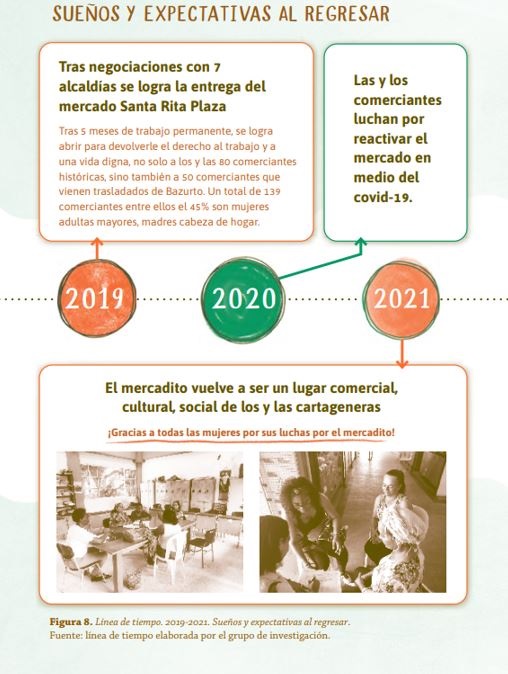 SUEÑOS Y EXPECTATIVAS AL REGRESAR

Tras negociaciones con 7 alcaldías se logra la entrega del mercado Santa Rita Plaza

Tras 5 meses de trabajo permanente, se logra abrir para devolverle el derecho al trabajo y a una vida digna, no solo a los y las 80 comerciantes históricas, sino también a 50 comerciantes que vienen trasladados de Bazurto. Un total de 139 comerciantes entre ellos el 45% son mujeres adultas mayores, madres cabeza de hogar.

Las y los comerciantes luchan por reactivar el mercado en medio del covid-19.

2019

2020

2021

El mercadito vuelve a ser un lugar comercial, cultural, social de los y las cartageneras

¡Gracias a todas las mujeres por sus luchas por el mercadito!

Figura 8. Línea de tiempo. 2019-2021. Sueños y expectativas al regresar.
Fuente: línea de tiempo elaborada por el grupo de investigación.